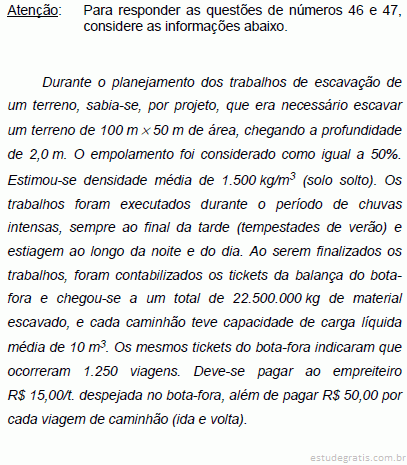 Atenção: Para responder as questões de números 46 e 47, considere as informações abaixo.

Durante o planejamento dos trabalhos de escavação de um terreno, sabia-se, por projeto, que era necessário escavar um terreno de 100 m $\times$ 50 m de área, chegando a profundidade de 2,0 m. O empolamento foi considerado como igual a 50%. Estimou-se densidade média de 1.500 kg/m$^3$ (solo solto). Os trabalhos foram executados durante o período de chuvas intensas, sempre ao final da tarde (tempestades de verão) e estiagem ao longo da noite e do dia. Ao serem finalizados os trabalhos, foram contabilizados os tickets da balança do bota-fora e chegou-se a um total de 22.500.000 kg de material escavado, e cada caminhão teve capacidade de carga líquida média de 10 m$^3$. Os mesmos tickets do bota-fora indicaram que ocorreram 1.250 viagens. Deve-se pagar ao empreiteiro R$ 15,00/t. despejada no bota-fora, além de pagar R$ 50,00 por cada viagem de caminhão (ida e volta).

estudegratis.com.br